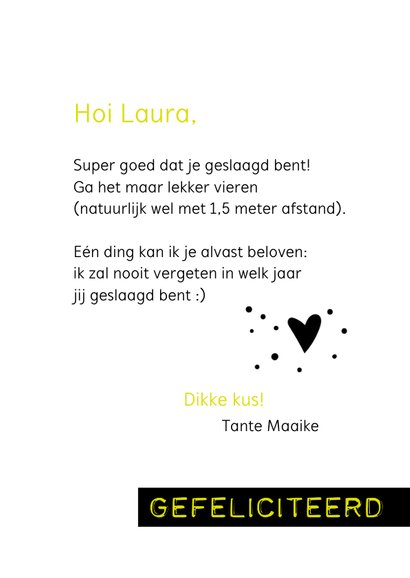 Hoi Laura,

Super goed dat je geslaagd bent!
Ga het maar lekker vieren
(natuurlijk wel met 1,5 meter afstand).

Eén ding kan ik je alvast beloven:
ik zal nooit vergeten in welk jaar
jij geslaagd bent :)

Dikke kus!
Tante Maaike

GEFELICITEERD